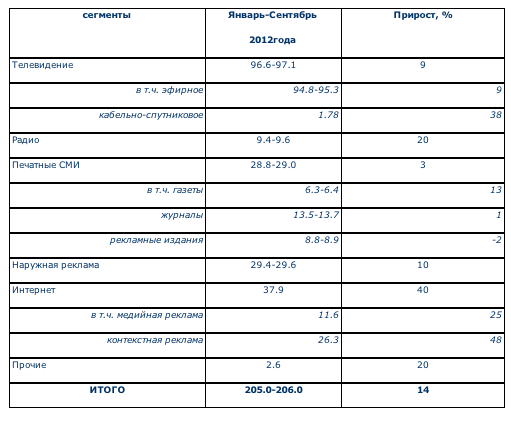 | сегменты | Январь-Сентябрь 2012года | Прирост, % |
|---|---|---|
| Телевидение | 96.6-97.1 | 9 |
| в т.ч. эфирное | 94.8-95.3 | 9 |
| кабельно-спутниковое | 1.78 | 38 |
| Радио | 9.4-9.6 | 20 |
| Печатные СМИ | 28.8-29.0 | 3 |
| в т.ч. газеты | 6.3-6.4 | 13 |
| журналы | 13.5-13.7 | 1 |
| рекламные издания | 8.8-8.9 | -2 |
| Наружная реклама | 29.4-29.6 | 10 |
| Интернет | 37.9 | 40 |
| в т.ч. медийная реклама | 11.6 | 25 |
| контекстная реклама | 26.3 | 48 |
| Прочие | 2.6 | 20 |
| ИТОГО | 205.0-206.0 | 14 |